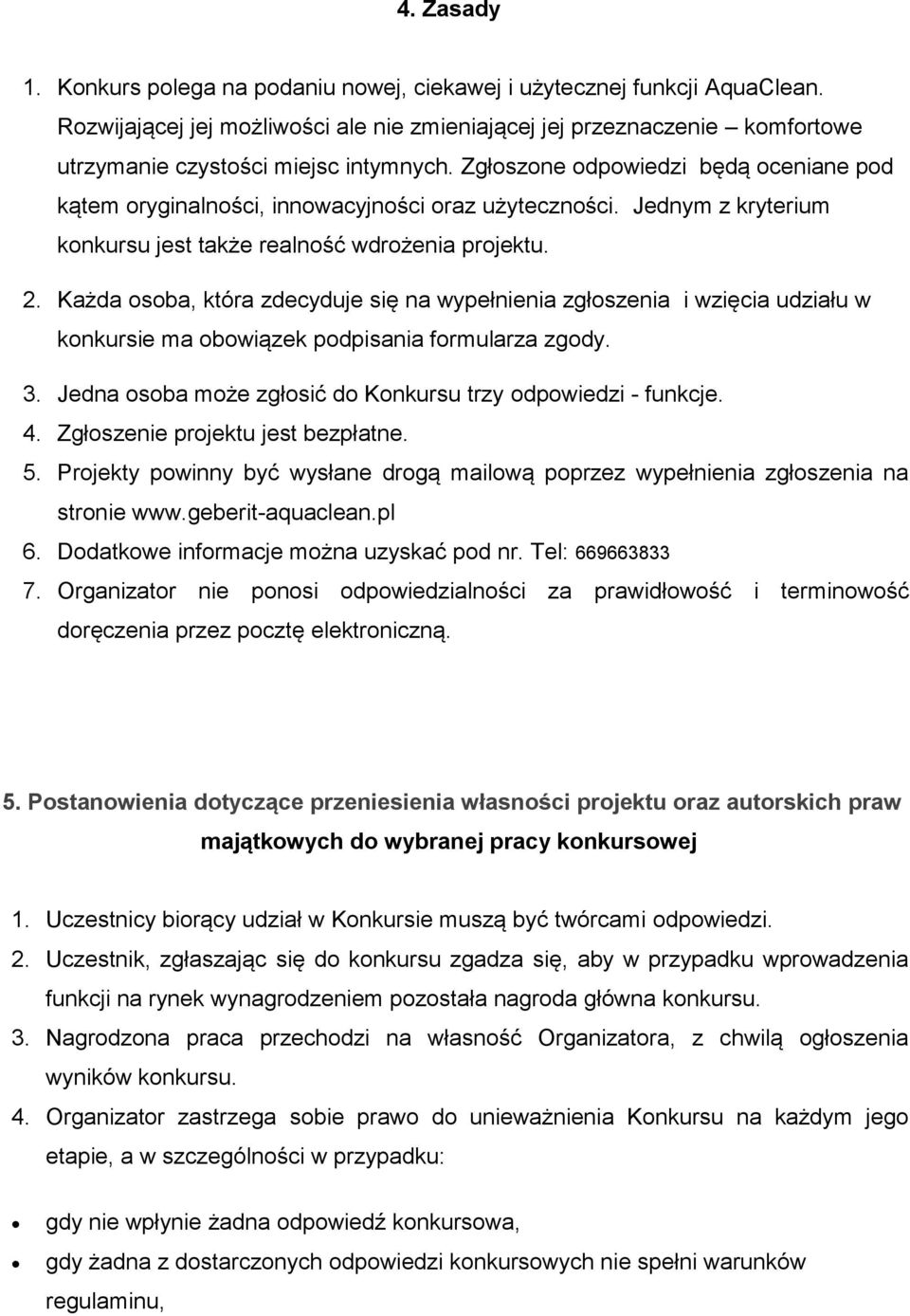 4. Zasady

1. Konkurs polega na podaniu nowej, ciekawej i użytecznej funkcji AquaClean. Rozwijającej jej możliwości ale nie zmieniającej jej przeznaczenie – komfortowe utrzymanie czystości miejsc intymnych. Zgłoszone odpowiedzi będą oceniane pod kątem oryginalności, innowacyjności oraz użyteczności. Jednym z kryterium konkursu jest także realność wdrożenia projektu.
2. Każda osoba, która zdecyduje się na wypełnienia zgłoszenia i wzięcia udziału w konkursie ma obowiązek podpisania formularza zgody.
3. Jedna osoba może zgłosić do Konkursu trzy odpowiedzi - funkcje.
4. Zgłoszenie projektu jest bezpłatne.
5. Projekty powinny być wysłane drogą mailową poprzez wypełnienia zgłoszenia na stronie www.geberit-aquaclean.pl
6. Dodatkowe informacje można uzyskać pod nr. Tel: 669663833
7. Organizator nie ponosi odpowiedzialności za prawidłowość i terminowość doręczenia przez pocztę elektroniczną.

5. Postanowienia dotyczące przeniesienia własności projektu oraz autorskich praw majątkowych do wybranej pracy konkursowej

1. Uczestnicy biorący udział w Konkursie muszą być twórcami odpowiedzi.
2. Uczestnik, zgłaszając się do konkursu zgadza się, aby w przypadku wprowadzenia funkcji na rynek wynagrodzeniem pozostała nagroda główna konkursu.
3. Nagrodzona praca przechodzi na własność Organizatora, z chwilą ogłoszenia wyników konkursu.
4. Organizator zastrzega sobie prawo do unieważnienia Konkursu na każdym jego etapie, a w szczególności w przypadku:

• gdy nie wpłynie żadna odpowiedź konkursowa,
• gdy żadna z dostarczonych odpowiedzi konkursowych nie spełni warunków regulaminu,